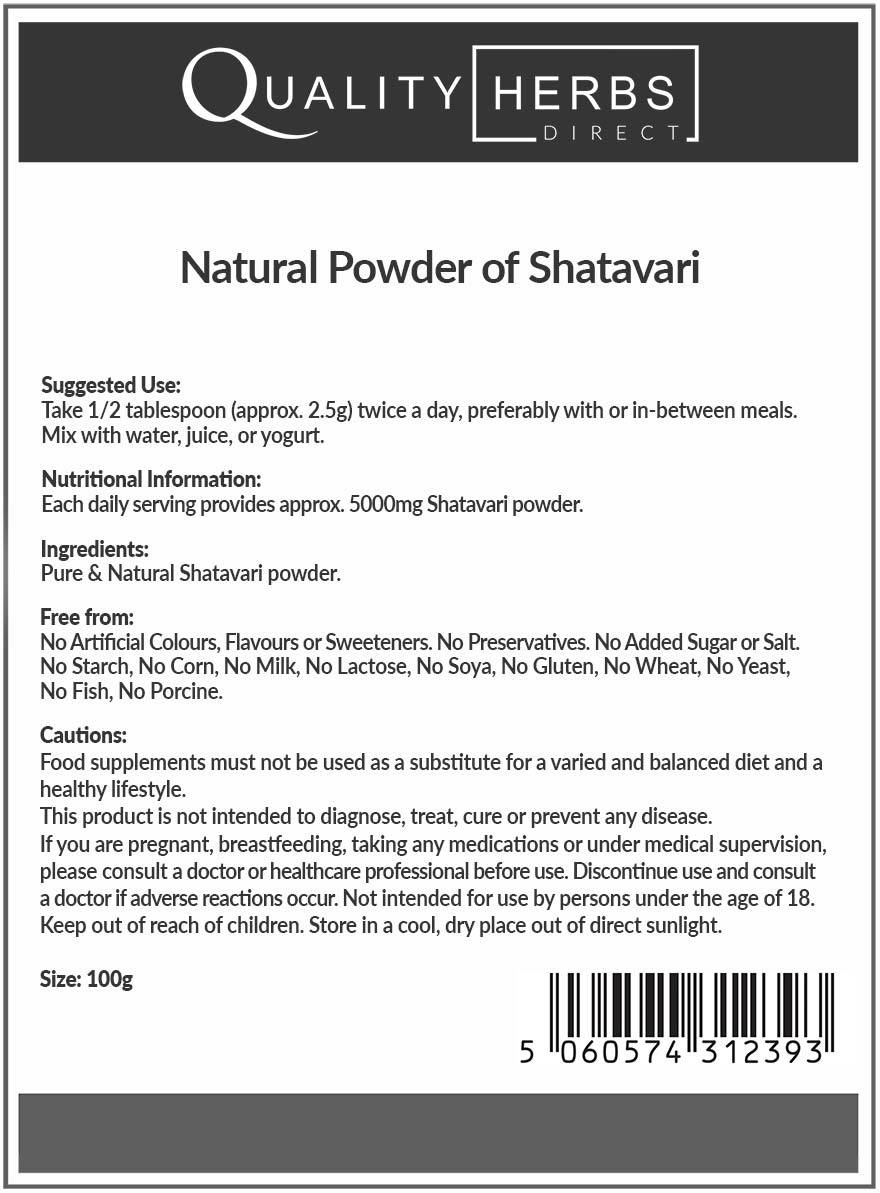 QUALITY HERBS
DIRECT

Natural Powder of Shatavari

Suggested Use:
Take 1/2 tablespoon (approx. 2.5g) twice a day, preferably with or in-between meals. Mix with water, juice, or yogurt.

Nutritional Information:
Each daily serving provides approx. 5000mg Shatavari powder.

Ingredients:
Pure & Natural Shatavari powder.

Free from:
No Artificial Colours, Flavours or Sweeteners. No Preservatives. No Added Sugar or Salt. No Starch, No Corn, No Milk, No Lactose, No Soya, No Gluten, No Wheat, No Yeast, No Fish, No Porcine.

Cautions:
Food supplements must not be used as a substitute for a varied and balanced diet and a healthy lifestyle.
This product is not intended to diagnose, treat, cure or prevent any disease.
If you are pregnant, breastfeeding, taking any medications or under medical supervision, please consult a doctor or healthcare professional before use. Discontinue use and consult a doctor if adverse reactions occur. Not intended for use by persons under the age of 18. Keep out of reach of children. Store in a cool, dry place out of direct sunlight.

Size: 100g

5 060574 312393